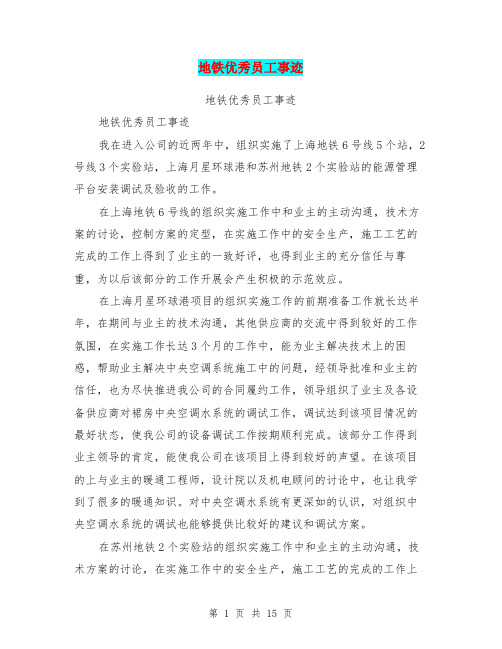 地铁优秀员工事迹

地铁优秀员工事迹

地铁优秀员工事迹

我在进入公司的近两年中，组织实施了上海地铁6号线5个站，2号线3个实验站，上海月星环球港和苏州地铁2个实验站的能源管理平台安装调试及验收的工作。

在上海地铁6号线的组织实施工作中和业主的主动沟通，技术方案的讨论，控制方案的定型，在实施工作中的安全生产，施工工艺的完成的工作上得到了业主的一致好评，也得到业主的充分信任与尊重，为以后该部分的工作开展会产生积极的示范效应。

在上海月星环球港项目的组织实施工作的前期准备工作就长达半年，在期间与业主的技术沟通，其他供应商的交流中得到较好的工作氛围，在实施工作长达3个月的工作中，能为业主解决技术上的困惑，帮助业主解决中央空调系统施工中的问题，经领导批准和业主的信任，也为尽快推进我公司的合同履约工作，领导组织了业主及各设备供应商对裙房中央空调水系统的调试工作，调试达到该项目情况的最好状态，使我公司的设备调试工作按期顺利完成。该部分工作得到业主领导的肯定，能使我公司在该项目上得到较好的声望。在该项目的上与业主的暖通工程师，设计院以及机电顾问的讨论中，也让我学到了很多的暖通知识。对中央空调水系统有更深如的认识，对组织中央空调水系统的调试也能够提供比较好的建议和调试方案。

在苏州地铁2个实验站的组织实施工作中和业主的主动沟通，技术方案的讨论，在实施工作中的安全生产，施工工艺的完成的工作上

第 1 页 共 15 页